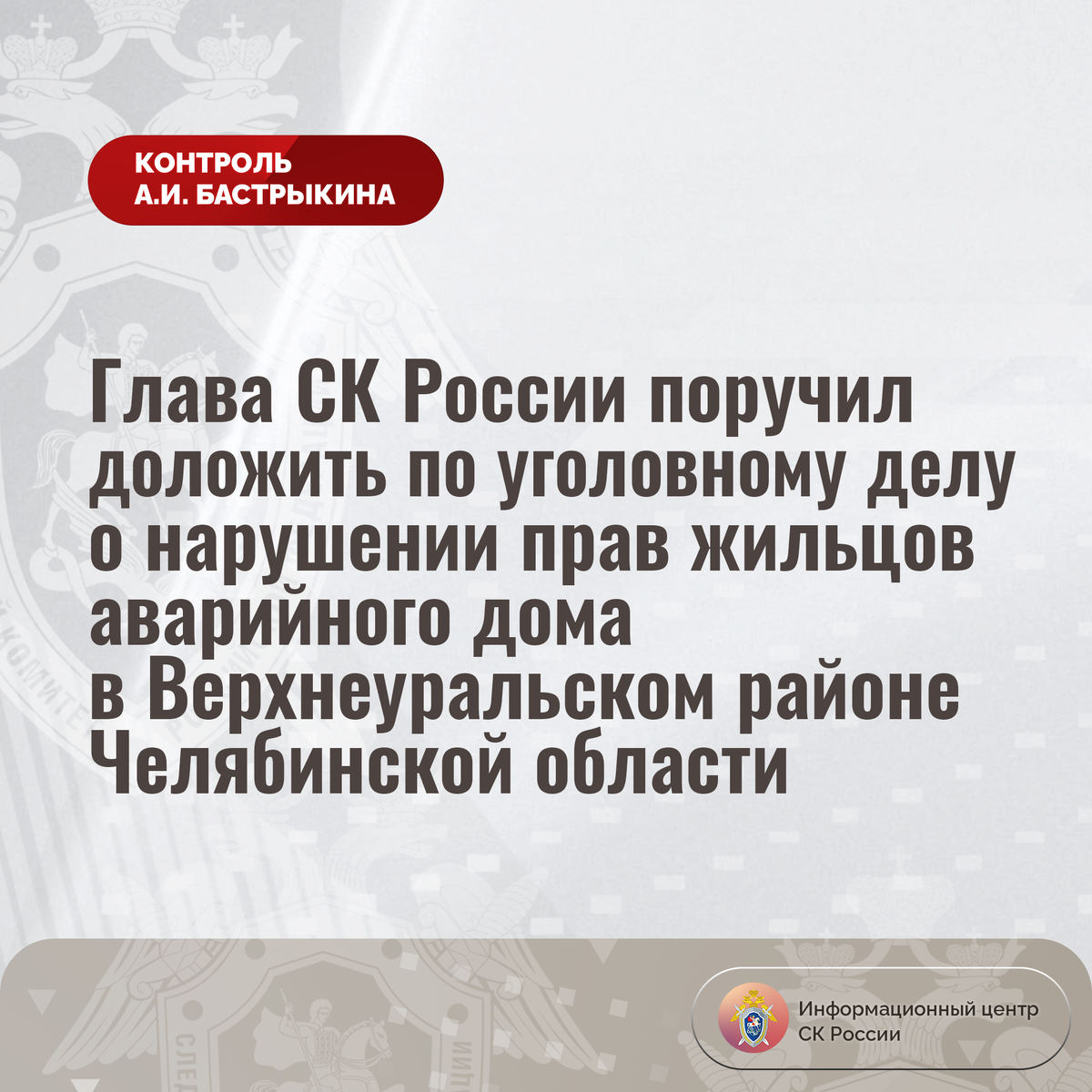 КОНТРОЛЬ
А.И. БАСТРЫКИНА

Глава СК России поручил доложить по уголовному делу о нарушении прав жильцов аварийного дома в Верхнеуральском районе Челябинской области

Информационный центр
СК России